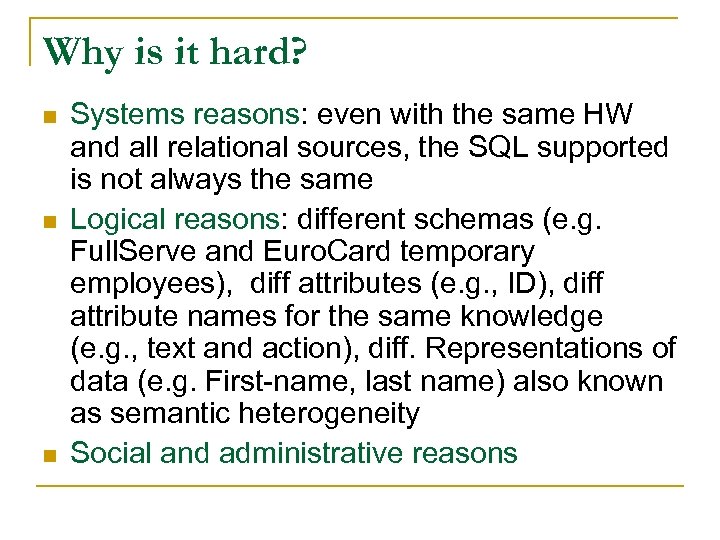 Why is it hard?

• Systems reasons: even with the same HW and all relational sources, the SQL supported is not always the same
• Logical reasons: different schemas (e.g. FullServe and EuroCard temporary employees), diff attributes (e.g., ID), diff attribute names for the same knowledge (e.g., text and action), diff. Representations of data (e.g. First-name, last name) also known as semantic heterogeneity
• Social and administrative reasons